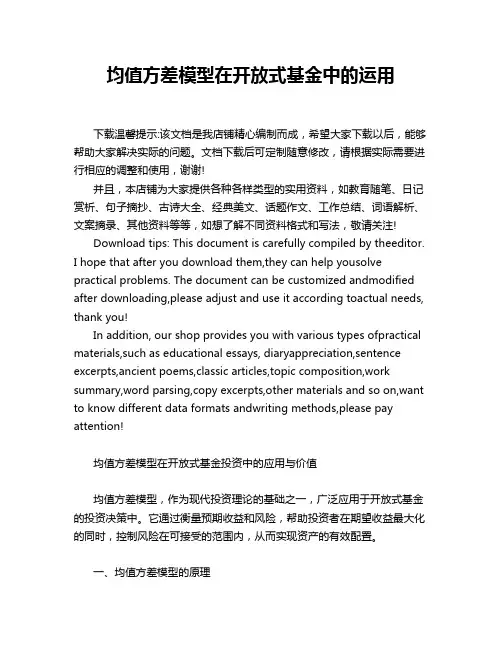 均值方差模型在开放式基金中的运用

下载温馨提示:该文档是我店铺精心编制而成，希望大家下载以后，能够帮助大家解决实际的问题。文档下载后可定制随意修改，请根据实际需要进行相应的调整和使用，谢谢!

并且，本店铺为大家提供各种各样类型的实用资料，如教育随笔、日记赏析、句子摘抄、古诗大全、经典美文、话题作文、工作总结、词语解析、文案摘录、其他资料等等，如想了解不同资料格式和写法，敬请关注!

Download tips: This document is carefully compiled by theeditor. I hope that after you download them,they can help yousolve practical problems. The document can be customized andmodified after downloading,please adjust and use it according toactual needs, thank you!

In addition, our shop provides you with various types ofpractical materials,such as educational essays, diaryappreciation,sentence excerpts,ancient poems,classic articles,topic composition,work summary,word parsing,copy excerpts,other materials and so on,want to know different data formats andwriting methods,please pay attention!

均值方差模型在开放式基金投资中的应用与价值

均值方差模型，作为现代投资理论的基础之一，广泛应用于开放式基金的投资决策中。它通过衡量预期收益和风险，帮助投资者在期望收益最大化的同时，控制风险在可接受的范围内，从而实现资产的有效配置。

一、均值方差模型的原理